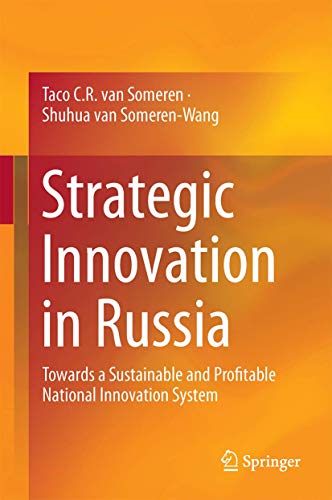 Taco C.R. van Someren ·
Shuhua van Someren-Wang

Strategic Innovation in Russia

Towards a Sustainable and Profitable National Innovation System

Springer